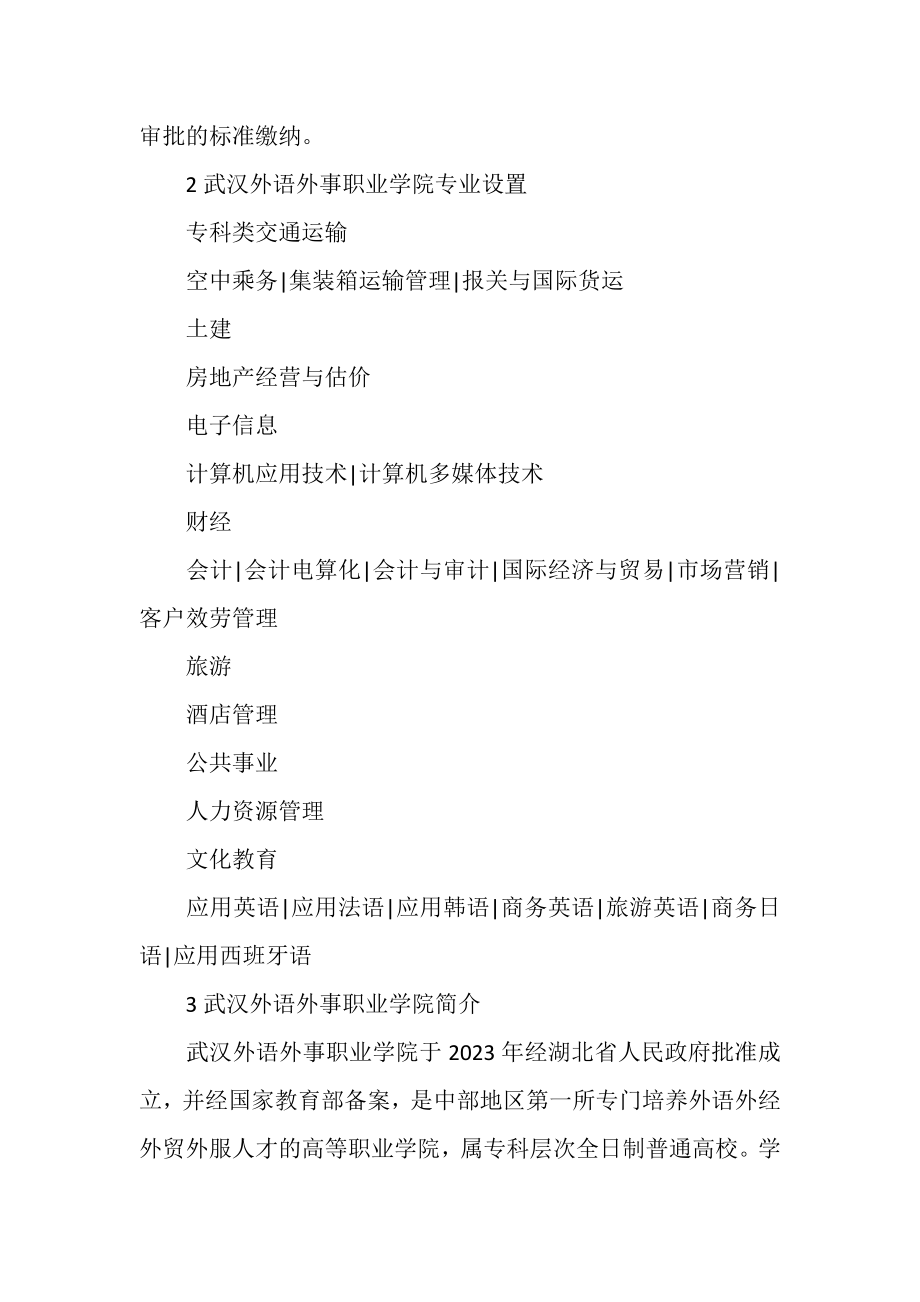 审批的标准缴纳。

2 武汉外语外事职业学院专业设置

专科类交通运输

空中乘务|集装箱运输管理|报关与国际货运

土建

房地产经营与估价

电子信息

计算机应用技术|计算机多媒体技术

财经

会计|会计电算化|会计与审计|国际经济与贸易|市场营销|客户效劳管理

旅游

酒店管理

公共事业

人力资源管理

文化教育

应用英语|应用法语|应用韩语|商务英语|旅游英语|商务日语|应用西班牙语

3 武汉外语外事职业学院简介

武汉外语外事职业学院于 2023 年经湖北省人民政府批准成立，并经国家教育部备案，是中部地区第一所专门培养外语外经外贸外服人才的高等职业学院，属专科层次全日制普通高校。学